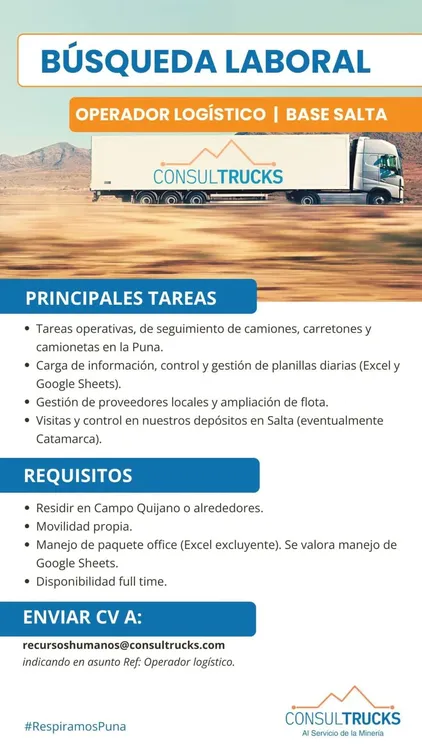 BÚSQUEDA LABORAL

OPERADOR LOGÍSTICO | BASE SALTA

CONSULTRUCKS

PRINCIPALES TAREAS

• Tareas operativas, de seguimiento de camiones, carretones y camionetas en la Puna.
• Carga de información, control y gestión de planillas diarias (Excel y Google Sheets).
• Gestión de proveedores locales y ampliación de flota.
• Visitas y control en nuestros depósitos en Salta (eventualmente Catamarca).

REQUISITOS

• Residir en Campo Quijano o alrededores.
• Movilidad propia.
• Manejo de paquete office (Excel excluyente). Se valora manejo de Google Sheets.
• Disponibilidad full time.

ENVIAR CV A:

recursoshumanos@consultrucks.com
indicando en asunto Ref: Operador logístico.

#RespiramosPuna

CONSULTRUCKS
Al Servicio de la Minería